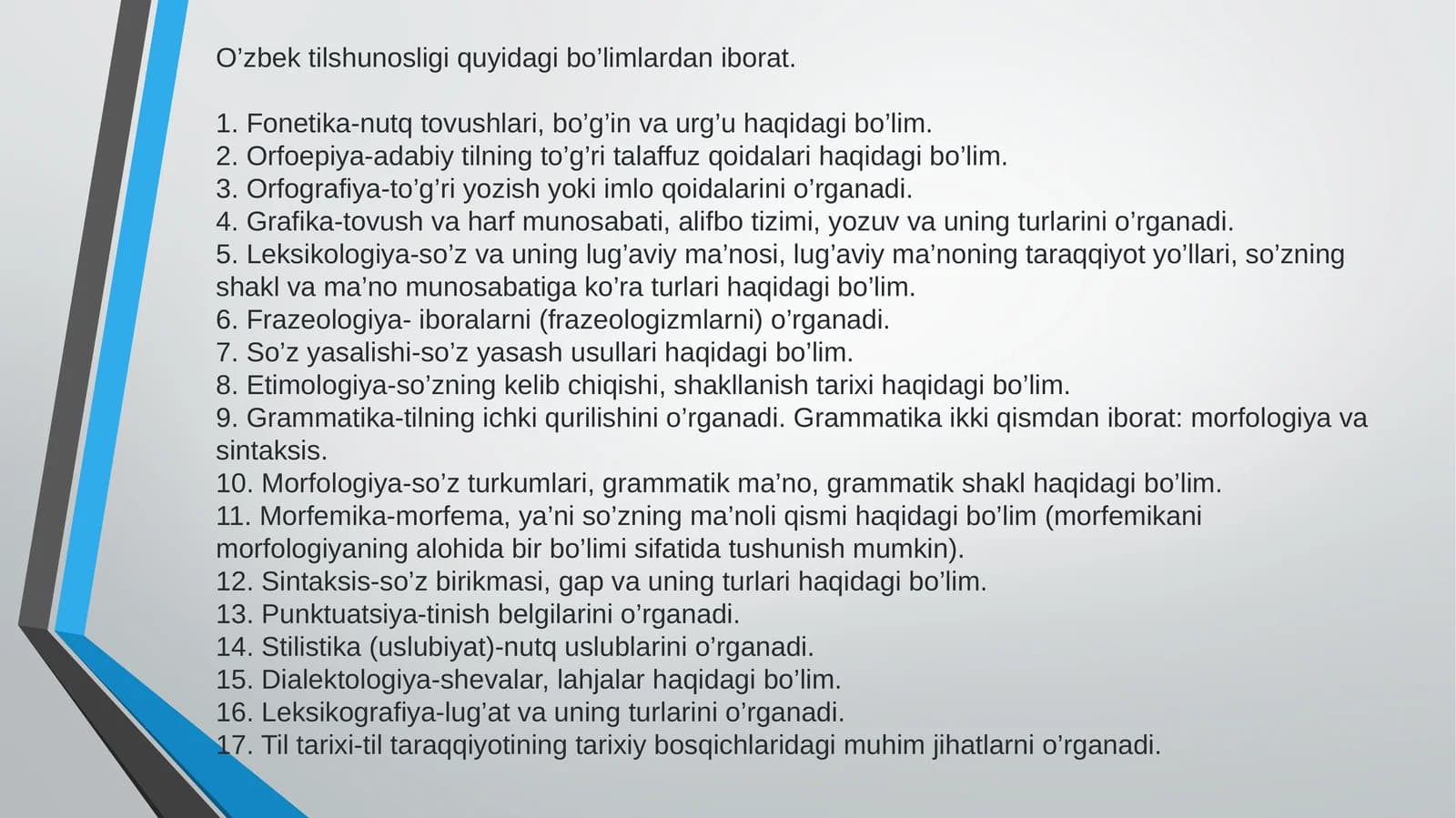 O’zbek tilshunosligi quyidagi bo’limlardan iborat.

1. Fonetika-nutq tovushlari, bo’g’in va urg’u haqidagi bo’lim.
2. Orfoepiya-adabiy tilning to’g’ri talaffuz qoidalari haqidagi bo’lim.
3. Orfografiya-to’g’ri yozish yoki imlo qoidalarini o’rganadi.
4. Grafika-tovush va harf munosabati, alifbo tizimi, yozuv va uning turlarini o’rganadi.
5. Leksikologiya-so’z va uning lug’aviy ma’nosi, lug’aviy ma’noning taraqqiyot yo’llari, so’zning shakl va ma’no munosabatiga ko’ra turlari haqidagi bo’lim.
6. Frazeologiya- iboralarni (frazeologizmlarni) o’rganadi.
7. So’z yasalishi-so’z yasash usullari haqidagi bo’lim.
8. Etimologiya-so’zning kelib chiqishi, shakllanish tarixi haqidagi bo’lim.
9. Grammatika-tilning ichki qurilishini o’rganadi. Grammatika ikki qismdan iborat: morfologiya va sintaksis.
10. Morfologiya-so’z turkumlari, grammatik ma’no, grammatik shakl haqidagi bo’lim.
11. Morfemika-morfema, ya’ni so’zning ma’noli qismi haqidagi bo’lim (morfemikani morfologiyaning alohida bir bo’limi sifatida tushunish mumkin).
12. Sintaksis-so’z birikmasi, gap va uning turlari haqidagi bo’lim.
13. Punktuatsiya-tinish belgilarini o’rganadi.
14. Stilistika (uslubiyat)-nutq uslublarini o’rganadi.
15. Dialektologiya-shevalar, lahjalar haqidagi bo’lim.
16. Leksikografiya-lug’at va uning turlarini o’rganadi.
17. Til tarixi-til taraqqiyotining tarixiy bosqichlaridagi muhim jihatlarni o’rganadi.